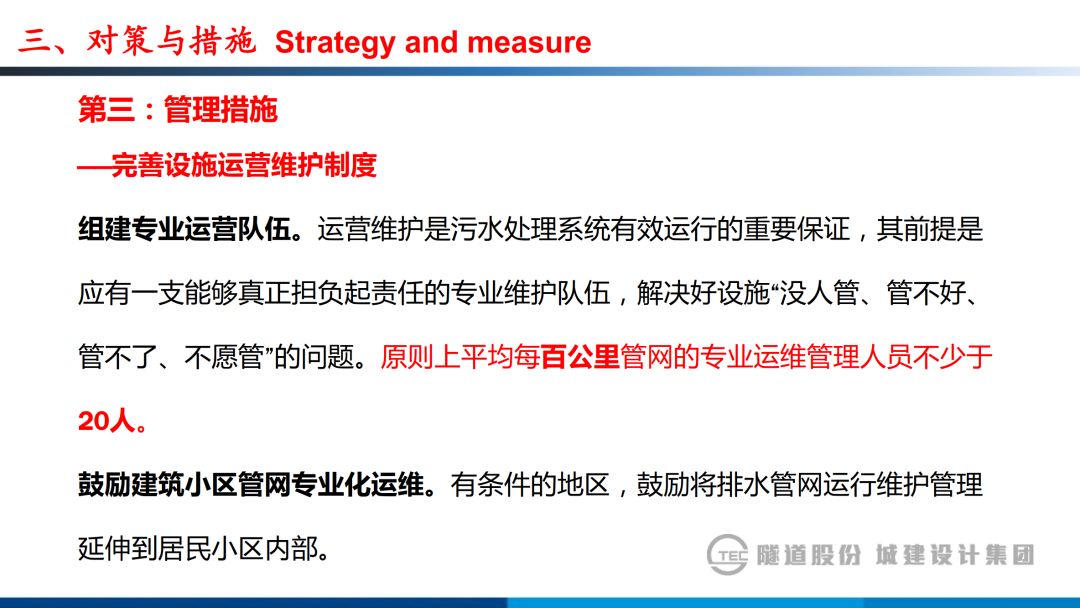 三、对策与措施 Strategy and measure

第三：管理措施

—完善设施运营维护制度

组建专业运营队伍。运营维护是污水处理系统有效运行的重要保证，其前提是应有一支能够真正担负起责任的专业维护队伍，解决好设施“没人管、管不好、管不了、不愿管”的问题。原则上平均每百公里管网的专业运维管理人员不少于20人。

鼓励建筑小区管网专业化运维。有条件的地区，鼓励将排水管网运行维护管理延伸到居民小区内部。

TEC 隧道股份 城建设计集团